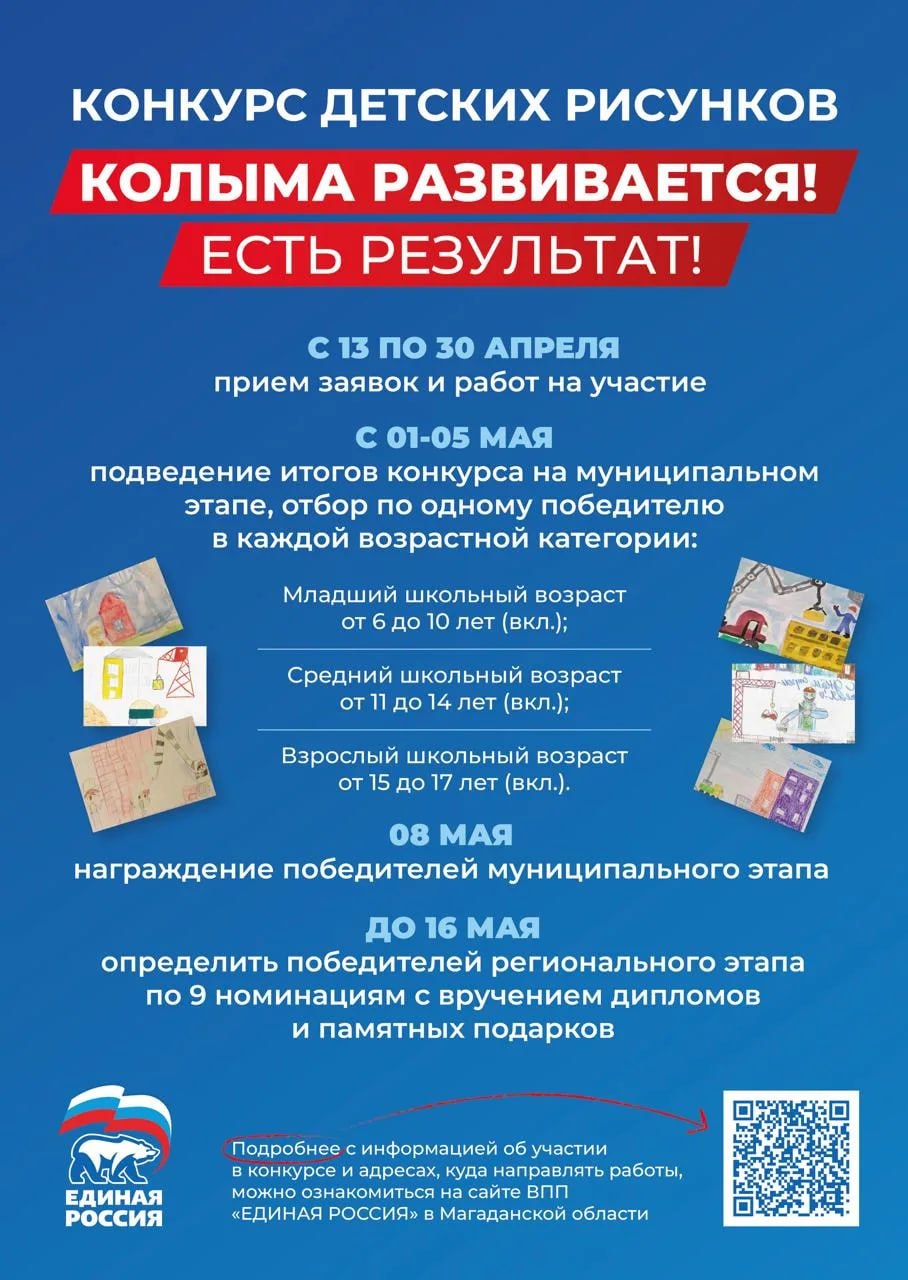 КОНКУРС ДЕТСКИХ РИСУНКОВ
КОЛЫМА РАЗВИВАЕТСЯ!
ЕСТЬ РЕЗУЛЬТАТ!

С 13 ПО 30 АПРЕЛЯ
прием заявок и работ на участие

С 01-05 МАЯ
подведение итогов конкурса на муниципальном этапе, отбор по одному победителю в каждой возрастной категории:

Младший школьный возраст
от 6 до 10 лет (вкл.);

Средний школьный возраст
от 11 до 14 лет (вкл.);

Взрослый школьный возраст
от 15 до 17 лет (вкл.).

08 МАЯ
награждение победителей муниципального этапа

ДО 16 МАЯ
определить победителей регионального этапа по 9 номинациям с вручением дипломов и памятных подарков

ЕДИНАЯ РОССИЯ

Подробнее с информацией об участии в конкурсе и адресах, куда направлять работы, можно ознакомиться на сайте ВПП «ЕДИНАЯ РОССИЯ» в Магаданской области